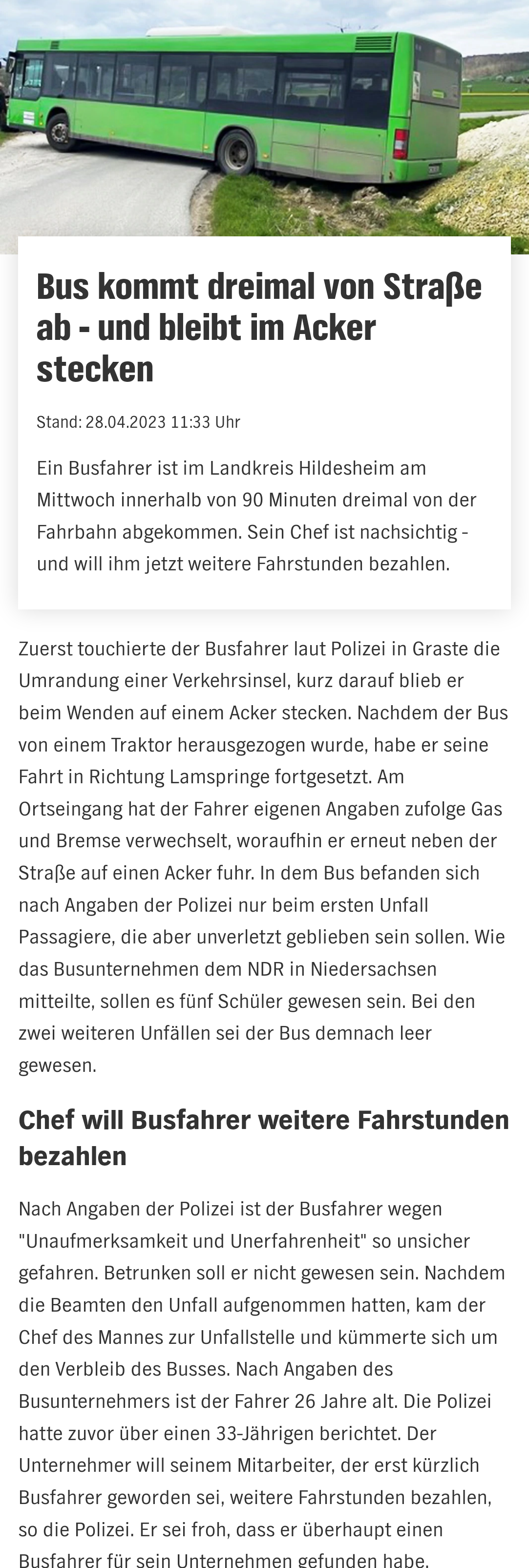 Bus kommt dreimal von Straße ab - und bleibt im Acker stecken

Stand: 28.04.2023 11:33 Uhr

Ein Busfahrer ist im Landkreis Hildesheim am Mittwoch innerhalb von 90 Minuten dreimal von der Fahrbahn abgekommen. Sein Chef ist nachsichtig - und will ihm jetzt weitere Fahrstunden bezahlen.

Zuerst touchierte der Busfahrer laut Polizei in Graste die Umrandung einer Verkehrsinsel, kurz darauf blieb er beim Wenden auf einem Acker stecken. Nachdem der Bus von einem Traktor herausgezogen wurde, habe er seine Fahrt in Richtung Lamspringe fortgesetzt. Am Ortseingang hat der Fahrer eigenen Angaben zufolge Gas und Bremse verwechselt, woraufhin er erneut neben der Straße auf einen Acker fuhr. In dem Bus befanden sich nach Angaben der Polizei nur beim ersten Unfall Passagiere, die aber unverletzt geblieben sein sollen. Wie das Busunternehmen dem NDR in Niedersachsen mitteilte, sollen es fünf Schüler gewesen sein. Bei den zwei weiteren Unfällen sei der Bus demnach leer gewesen.

Chef will Busfahrer weitere Fahrstunden bezahlen

Nach Angaben der Polizei ist der Busfahrer wegen "Unaufmerksamkeit und Unerfahrenheit" so unsicher gefahren. Betrunken soll er nicht gewesen sein. Nachdem die Beamten den Unfall aufgenommen hatten, kam der Chef des Mannes zur Unfallstelle und kümmerte sich um den Verbleib des Busses. Nach Angaben des Busunternehmers ist der Fahrer 26 Jahre alt. Die Polizei hatte zuvor über einen 33-Jährigen berichtet. Der Unternehmer will seinem Mitarbeiter, der erst kürzlich Busfahrer geworden sei, weitere Fahrstunden bezahlen, so die Polizei. Er sei froh, dass er überhaupt einen Busfahrer für sein Unternehmen gefunden habe.